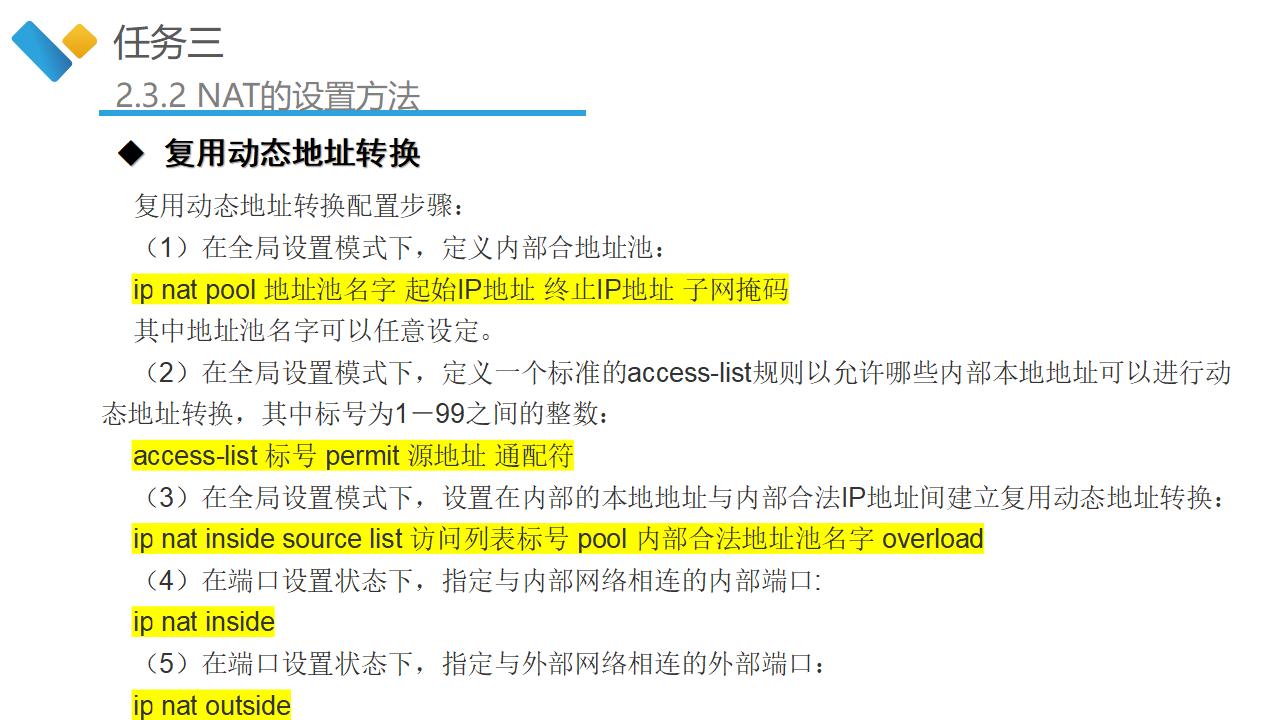 任务三

2.3.2 NAT的设置方法

◆ 复用动态地址转换

复用动态地址转换配置步骤：

（1）在全局设置模式下，定义内部合地址池：

ip nat pool 地址池名字 起始IP地址 终止IP地址 子网掩码

其中地址池名字可以任意设定。

（2）在全局设置模式下，定义一个标准的access-list规则以允许哪些内部本地地址可以进行动态地址转换，其中标号为1－99之间的整数：

access-list 标号 permit 源地址 通配符

（3）在全局设置模式下，设置在内部的本地地址与内部合法IP地址间建立复用动态地址转换：

ip nat inside source list 访问列表标号 pool 内部合法地址池名字 overload

（4）在端口设置状态下，指定与内部网络相连的内部端口:

ip nat inside

（5）在端口设置状态下，指定与外部网络相连的外部端口：

ip nat outside